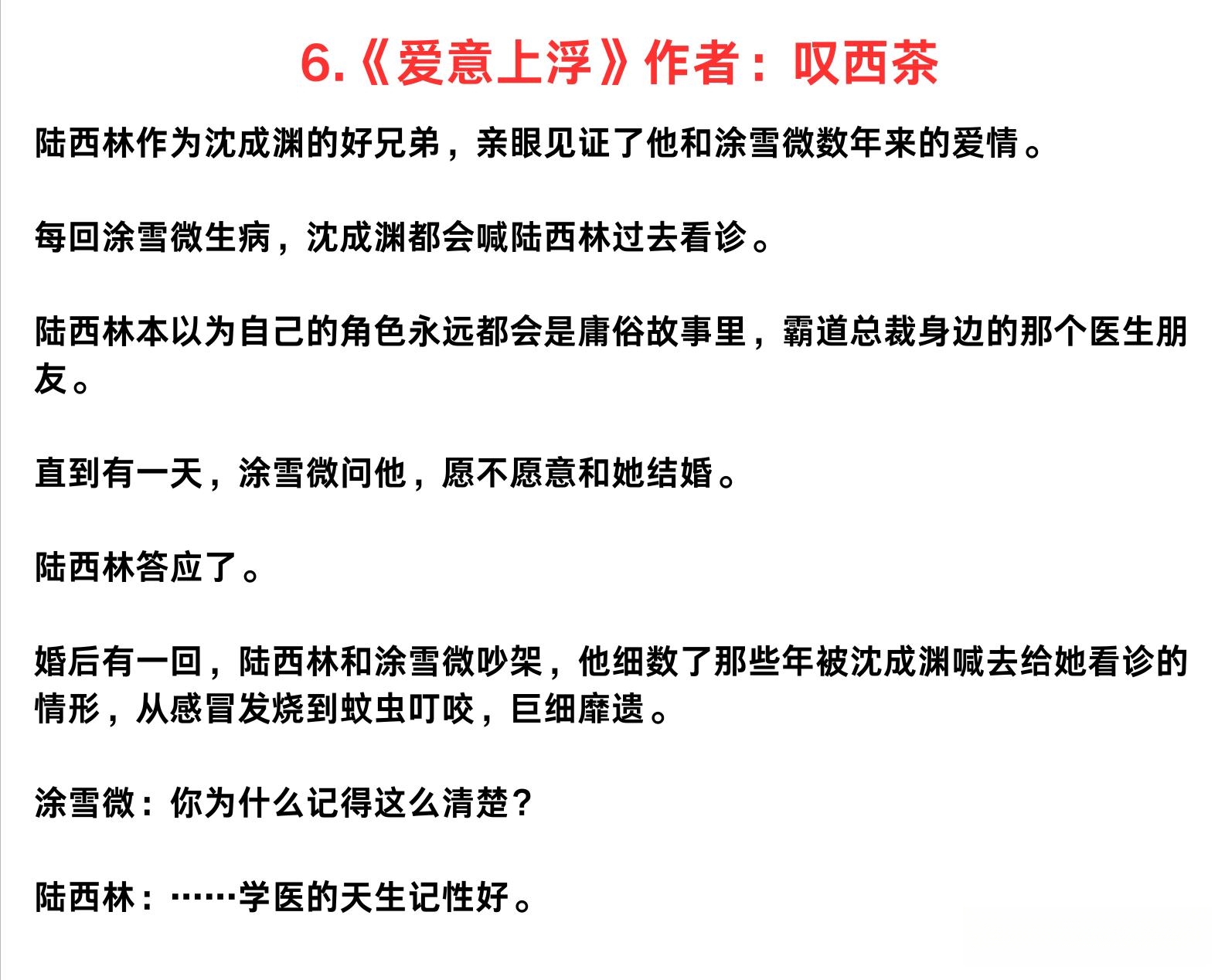 6.《爱意上浮》作者：叹西茶

陆西林作为沈成渊的好兄弟，亲眼见证了他和涂雪微数年来的爱情。

每回涂雪微生病，沈成渊都会喊陆西林过去看诊。

陆西林本以为自己的角色永远都会是庸俗故事里，霸道总裁身边的那个医生朋友。

直到有一天，涂雪微问他，愿不愿意和她结婚。

陆西林答应了。

婚后有一回，陆西林和涂雪微吵架，他细数了那些年被沈成渊喊去给她看诊的情形，从感冒发烧到蚊虫叮咬，巨细靡遗。

涂雪微：你为什么记得这么清楚？

陆西林：……学医的天生记性好。